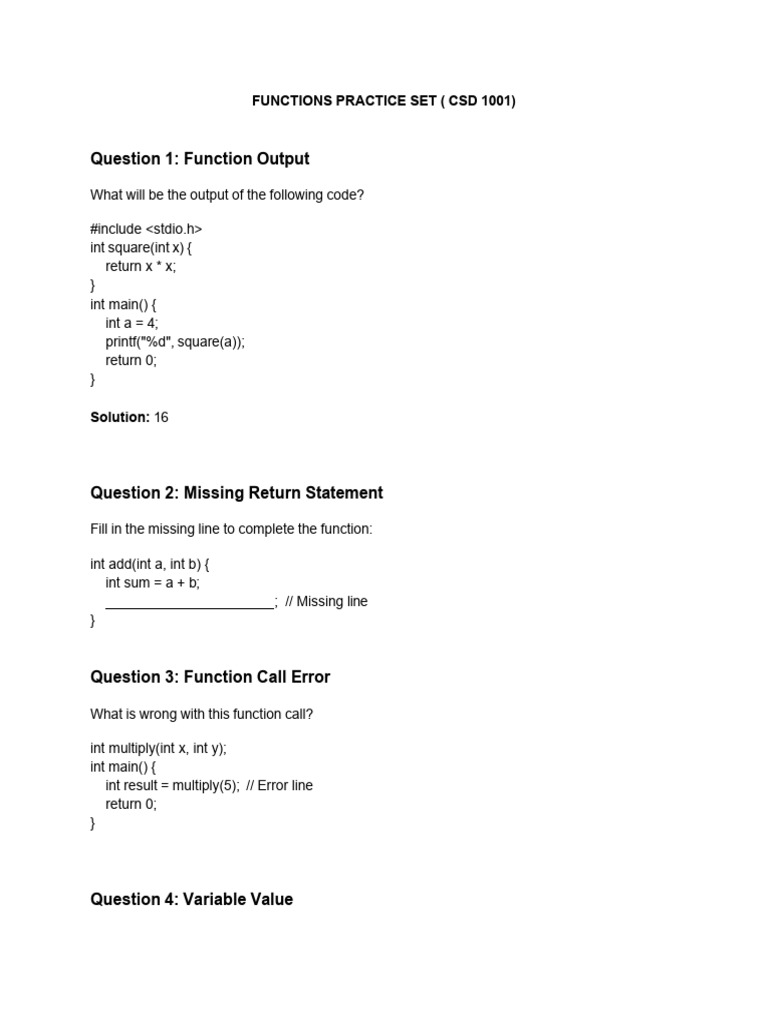 FUNCTIONS PRACTICE SET ( CSD 1001)

Question 1: Function Output

What will be the output of the following code?

#include <stdio.h>
int square(int x) {
    return x * x;
}
int main() {
    int a = 4;
    printf("%d", square(a));
    return 0;
}

Solution: 16

Question 2: Missing Return Statement

Fill in the missing line to complete the function:

int add(int a, int b) {
    int sum = a + b;
    ______________________; // Missing line
}

Question 3: Function Call Error

What is wrong with this function call?

int multiply(int x, int y);
int main() {
    int result = multiply(5); // Error line
    return 0;
}

Question 4: Variable Value